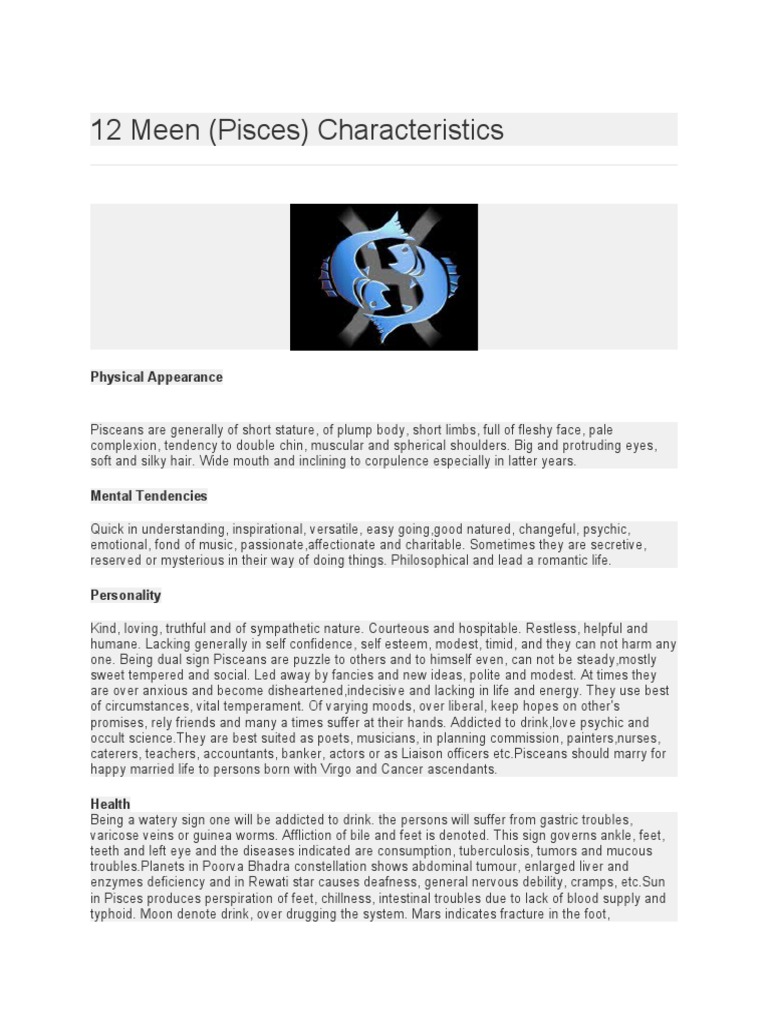 12 Meen (Pisces) Characteristics

Physical Appearance

Pisceans are generally of short stature, of plump body, short limbs, full of fleshy face, pale complexion, tendency to double chin, muscular and spherical shoulders. Big and protruding eyes, soft and silky hair. Wide mouth and inclining to corpulence especially in latter years.

Mental Tendencies

Quick in understanding, inspirational, versatile, easy going,good natured, changeful, psychic, emotional, fond of music, passionate,affectionate and charitable. Sometimes they are secretive, reserved or mysterious in their way of doing things. Philosophical and lead a romantic life.

Personality

Kind, loving, truthful and of sympathetic nature. Courteous and hospitable. Restless, helpful and humane. Lacking generally in self confidence, self esteem, modest, timid, and they can not harm any one. Being dual sign Pisceans are puzzle to others and to himself even, can not be steady,mostly sweet tempered and social. Led away by fancies and new ideas, polite and modest. At times they are over anxious and become disheartened,indecisive and lacking in life and energy. They use best of circumstances, vital temperament. Of varying moods, over liberal, keep hopes on other's promises, rely friends and many a times suffer at their hands. Addicted to drink,love psychic and occult science.They are best suited as poets, musicians, in planning commission, painters,nurses, caterers, teachers, accountants, banker, actors or as Liaison officers etc.Pisceans should marry for happy married life to persons born with Virgo and Cancer ascendants.

Health
Being a watery sign one will be addicted to drink. the persons will suffer from gastric troubles, varicose veins or guinea worms. Affliction of bile and feet is denoted. This sign governs ankle, feet, teeth and left eye and the diseases indicated are consumption, tuberculosis, tumors and mucous troubles.Planets in Poorva Bhadra constellation shows abdominal tumour, enlarged liver and enzymes deficiency and in Rewati star causes deafness, general nervous debility, cramps, etc.Sun in Pisces produces perspiration of feet, chillness, intestinal troubles due to lack of blood supply and typhoid. Moon denote drink, over drugging the system. Mars indicates fracture in the foot,